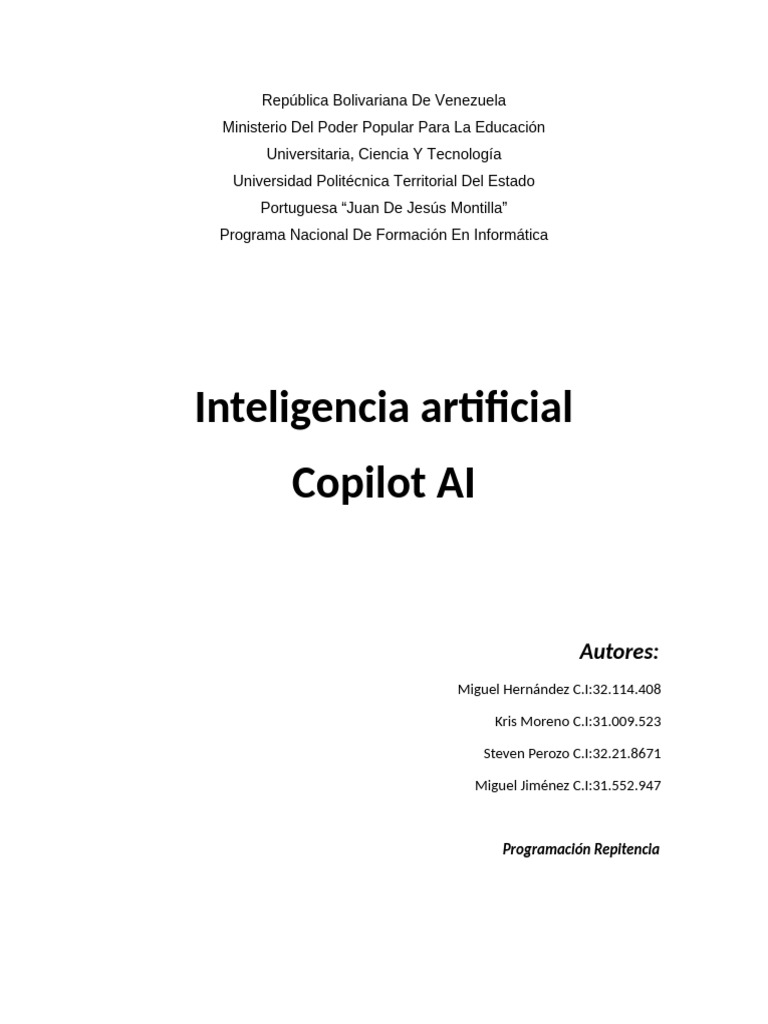 República Bolivariana De Venezuela
Ministerio Del Poder Popular Para La Educación
Universitaria, Ciencia Y Tecnología
Universidad Politécnica Territorial Del Estado
Portuguesa “Juan De Jesús Montilla”
Programa Nacional De Formación En Informática

Inteligencia artificial
Copilot AI

Autores:

Miguel Hernández C.I:32.114.408

Kris Moreno C.I:31.009.523

Steven Perozo C.I:32.21.8671

Miguel Jiménez C.I:31.552.947

Programación Repitencia